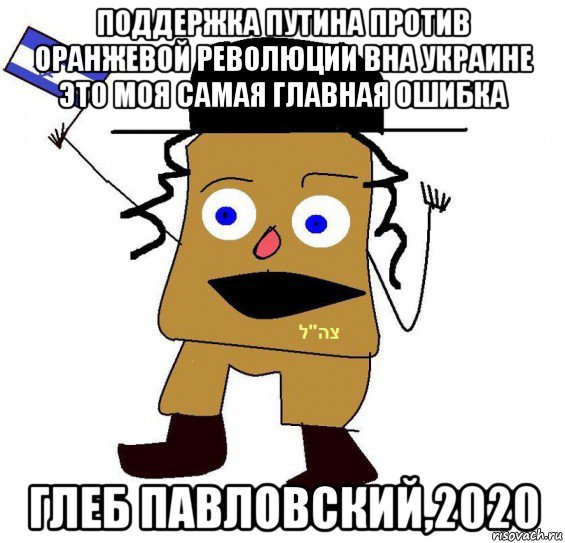 ПОДДЕРЖКА ПУТИНА ПРОТИВ ОРАНЖЕВОЙ РЕВОЛЮЦИИ ВНА УКРАИНЕ ЭТО МОЯ САМАЯ ГЛАВНАЯ ОШИБКА

צה"ל

ГЛЕБ ПАВЛОВСКИЙ,2020

risovach.ru